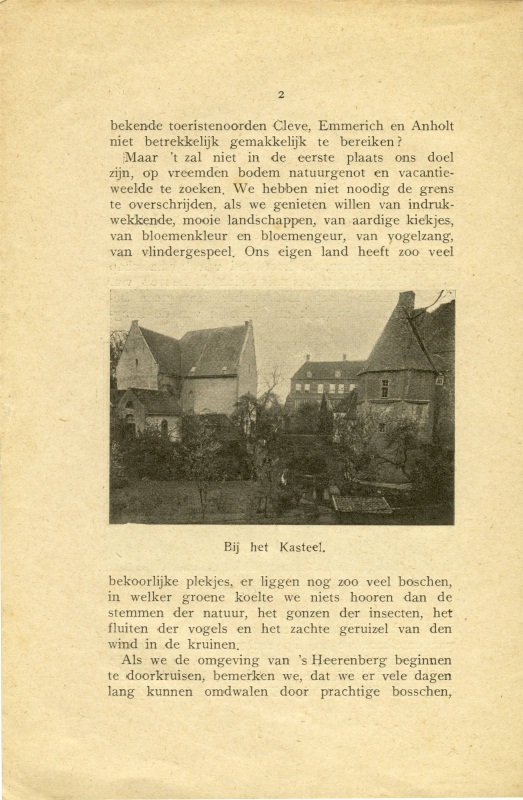 2

bekende toeristenoorden Cleve, Emmerich en Anholt niet betrekkelijk gemakkelijk te bereiken?

Maar 't zal niet in de eerste plaats ons doel zijn, op vreemden bodem natuurgenot en vacantieweelde te zoeken. We hebben niet noodig de grens te overschrijden, als we genieten willen van indrukwekkende, mooie landschappen, van aardige kiekjes, van bloemenkleur en bloemengeur, van vogelzang, van vlindergespeel. Ons eigen land heeft zoo veel

Bij het Kasteel.

bekoorlijke plekjes, er liggen nog zoo veel boschen, in welker groene koelte we niets hooren dan de stemmen der natuur, het gonzen der insecten, het fluiten der vogels en het zachte geruizel van den wind in de kruinen.

Als we de omgeving van 's Heerenberg beginnen te doorkruisen, bemerken we, dat we er vele dagen lang kunnen omdwalen door prachtige bosschen,